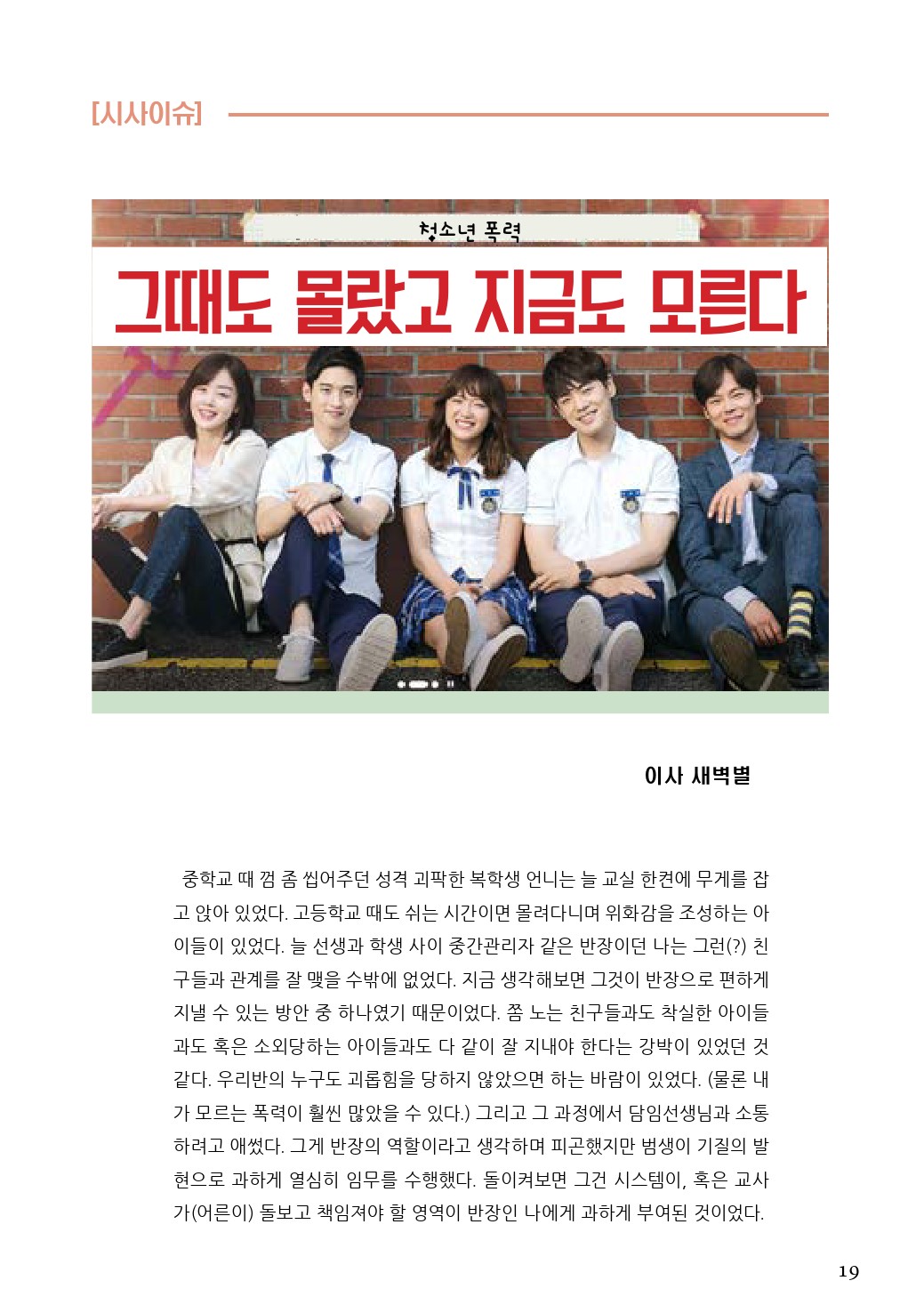 [시사이슈]

청소년 폭력

그때도 몰랐고 지금도 모른다

이사 새벽별

중학교 때 껌 좀 씹어주던 성격 괴팍한 복학생 언니는 늘 교실 한켠에 무게를 잡고 앉아 있었다. 고등학교 때도 쉬는 시간이면 몰려다니며 위화감을 조성하는 아이들이 있었다. 늘 선생과 학생 사이 중간관리자 같은 반장이던 나는 그런(?) 친구들과 관계를 잘 맺을 수밖에 없었다. 지금 생각해보면 그것이 반장으로 편하게 지낼 수 있는 방안 중 하나였기 때문이었다. 쫌 노는 친구들과도 착실한 아이들과도 혹은 소외당하는 아이들과도 다 같이 잘 지내야 한다는 강박이 있었던 것 같다. 우리반의 누구도 괴롭힘을 당하지 않았으면 하는 바람이 있었다. (물론 내가 모르는 폭력이 훨씬 많았을 수 있다.) 그리고 그 과정에서 담임선생님과 소통하려고 애썼다. 그게 반장의 역할이라고 생각하며 피곤했지만 범생이 기질의 발현으로 과하게 열심히 임무를 수행했다. 돌이켜보면 그건 시스템이, 혹은 교사가(어른이) 돌보고 책임져야 할 영역이 반장인 나에게 과하게 부여된 것이었다.

19